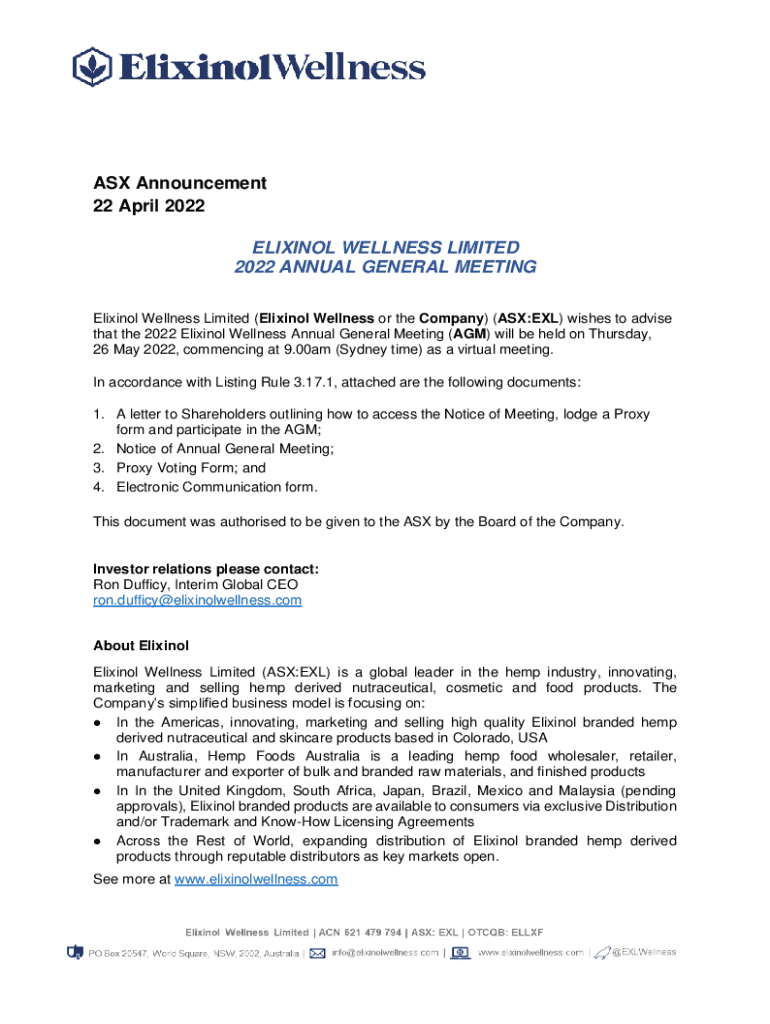 ElixinolWellness

ASX Announcement
22 April 2022

ELIXINOL WELLNESS LIMITED
2022 ANNUAL GENERAL MEETING

Elixinol Wellness Limited (Elixinol Wellness or the Company) (ASX:EXL) wishes to advise that the 2022 Elixinol Wellness Annual General Meeting (AGM) will be held on Thursday, 26 May 2022, commencing at 9.00am (Sydney time) as a virtual meeting.

In accordance with Listing Rule 3.17.1, attached are the following documents:

1. A letter to Shareholders outlining how to access the Notice of Meeting, lodge a Proxy form and participate in the AGM;
2. Notice of Annual General Meeting;
3. Proxy Voting Form; and
4. Electronic Communication form.

This document was authorised to be given to the ASX by the Board of the Company.

Investor relations please contact:
Ron Dufficy, Interim Global CEO
ron.dufficy@elixinolwellness.com

About Elixinol

Elixinol Wellness Limited (ASX:EXL) is a global leader in the hemp industry, innovating, marketing and selling hemp derived nutraceutical, cosmetic and food products. The Company's simplified business model is focusing on:
● In the Americas, innovating, marketing and selling high quality Elixinol branded hemp derived nutraceutical and skincare products based in Colorado, USA
● In Australia, Hemp Foods Australia is a leading hemp food wholesaler, retailer, manufacturer and exporter of bulk and branded raw materials, and finished products
● In In the United Kingdom, South Africa, Japan, Brazil, Mexico and Malaysia (pending approvals), Elixinol branded products are available to consumers via exclusive Distribution and/or Trademark and Know-How Licensing Agreements
● Across the Rest of World, expanding distribution of Elixinol branded hemp derived products through reputable distributors as key markets open.
See more at www.elixinolwellness.com

Elixinol Wellness Limited | ACN 621 479 794 | ASX: EXL | OTCQB: ELLXF
PO Box 20547, World Square, NSW, 2002, Australia | info@elixinolwellness.com | www.elixinolwellness.com | @EXLWellness